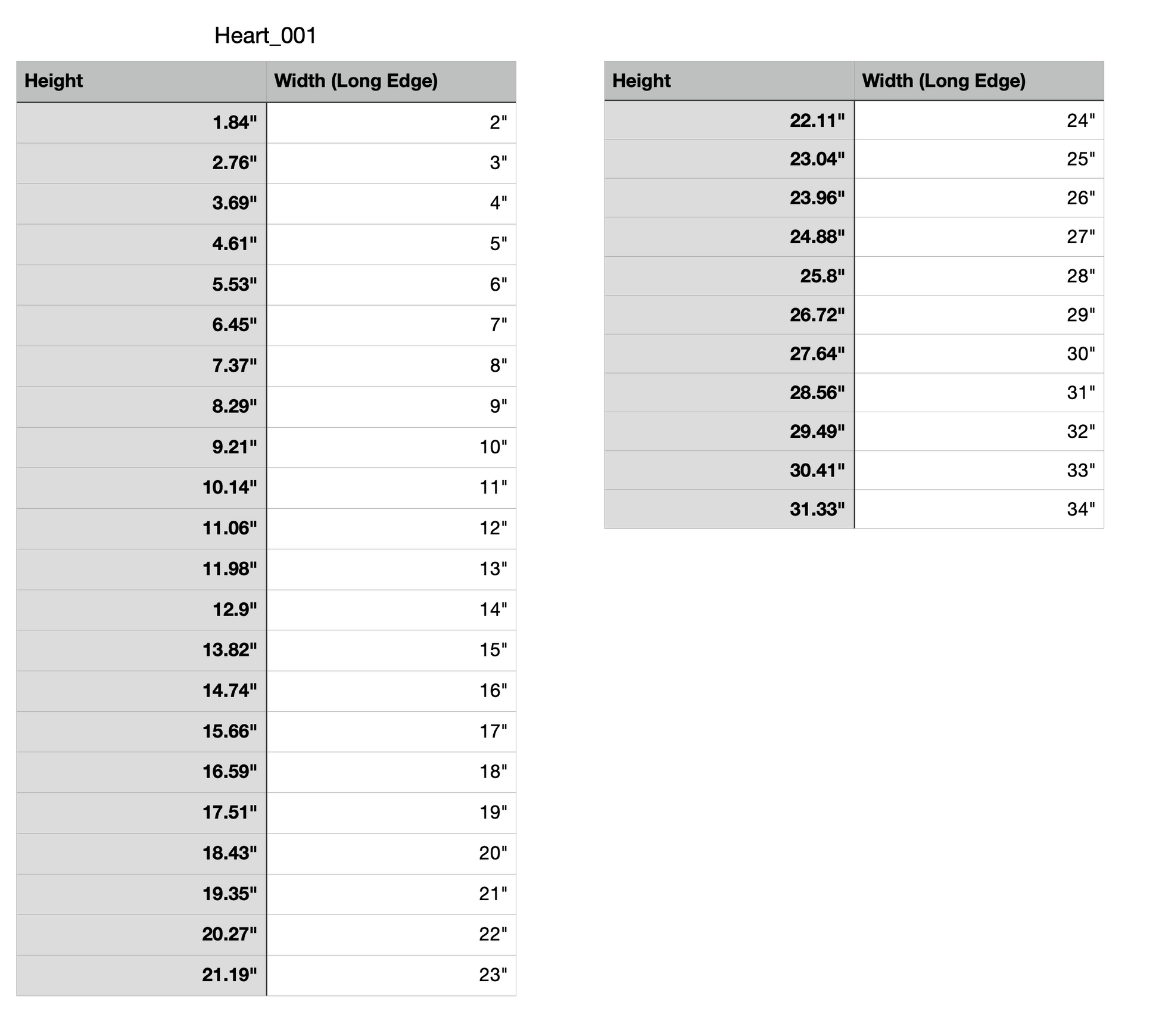 Heart_001

| Height | Width (Long Edge) |
|---|---|
| 1.84" | 2" |
| 2.76" | 3" |
| 3.69" | 4" |
| 4.61" | 5" |
| 5.53" | 6" |
| 6.45" | 7" |
| 7.37" | 8" |
| 8.29" | 9" |
| 9.21" | 10" |
| 10.14" | 11" |
| 11.06" | 12" |
| 11.98" | 13" |
| 12.9" | 14" |
| 13.82" | 15" |
| 14.74" | 16" |
| 15.66" | 17" |
| 16.59" | 18" |
| 17.51" | 19" |
| 18.43" | 20" |
| 19.35" | 21" |
| 20.27" | 22" |
| 21.19" | 23" |

| Height | Width (Long Edge) |
|---|---|
| 22.11" | 24" |
| 23.04" | 25" |
| 23.96" | 26" |
| 24.88" | 27" |
| 25.8" | 28" |
| 26.72" | 29" |
| 27.64" | 30" |
| 28.56" | 31" |
| 29.49" | 32" |
| 30.41" | 33" |
| 31.33" | 34" |